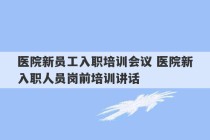 医院新员工入职培训会议 医院新入职人员岗前培训讲话